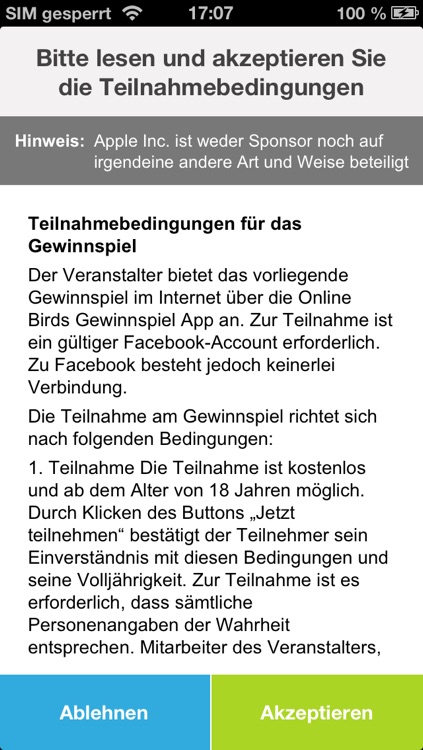 SIM gesperrt 17:07 100 %

Bitte lesen und akzeptieren Sie die Teilnahmebedingungen

Hinweis: Apple Inc. ist weder Sponsor noch auf irgendeine andere Art und Weise beteiligt

Teilnahmebedingungen für das Gewinnspiel

Der Veranstalter bietet das vorliegende Gewinnspiel im Internet über die Online Birds Gewinnspiel App an. Zur Teilnahme ist ein gültiger Facebook-Account erforderlich. Zu Facebook besteht jedoch keinerlei Verbindung.

Die Teilnahme am Gewinnspiel richtet sich nach folgenden Bedingungen:

1. Teilnahme Die Teilnahme ist kostenlos und ab dem Alter von 18 Jahren möglich. Durch Klicken des Buttons „Jetzt teilnehmen“ bestätigt der Teilnehmer sein Einverständnis mit diesen Bedingungen und seine Volljährigkeit. Zur Teilnahme ist es erforderlich, dass sämtliche Personenangaben der Wahrheit entsprechen. Mitarbeiter des Veranstalters,

Ablehnen

Akzeptieren